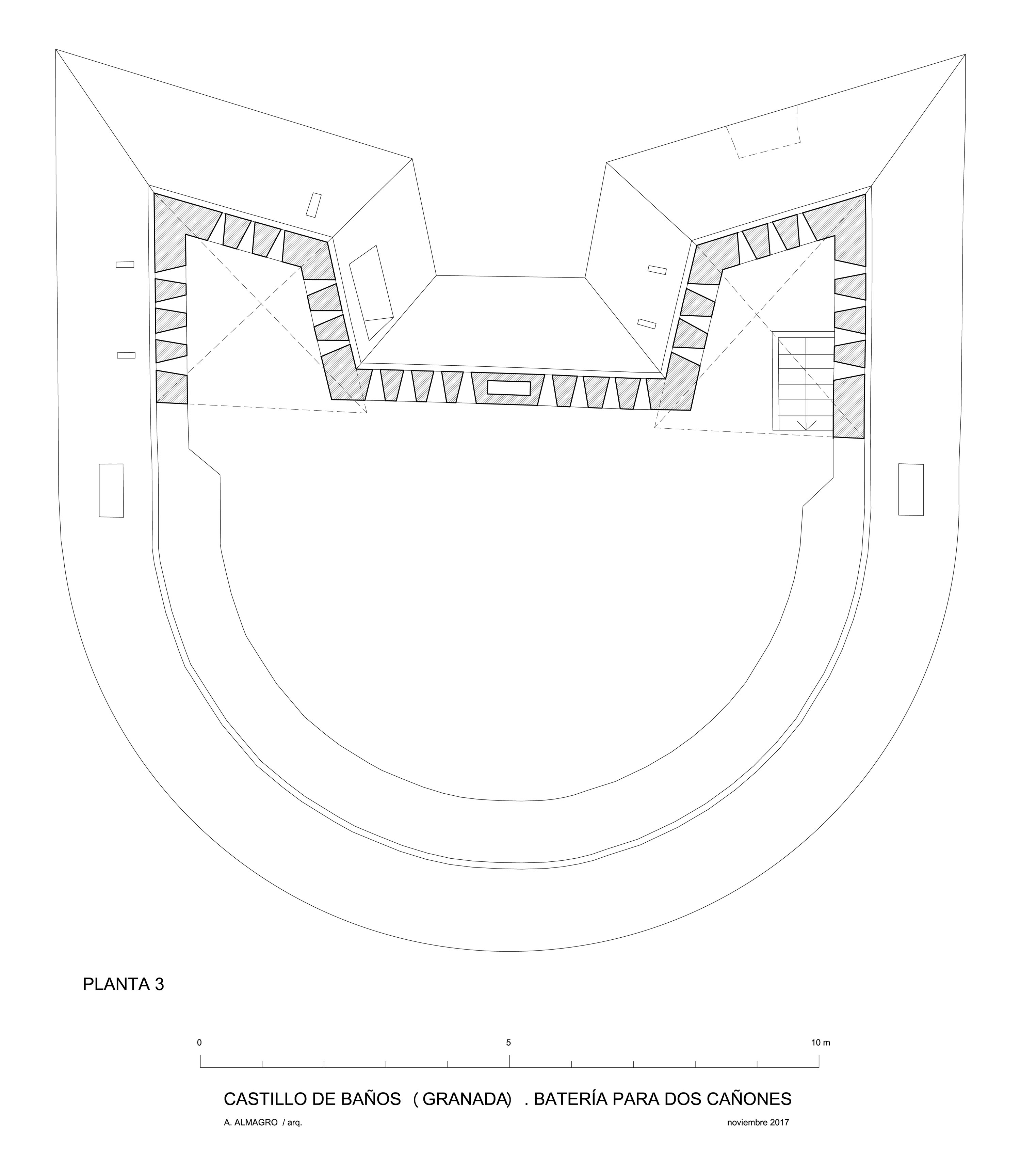 PLANTA 3

0

5

10 m

CASTILLO DE BAÑOS ( GRANADA) . BATERÍA PARA DOS CAÑONES

A. ALMAGRO / arq.

noviembre 2017